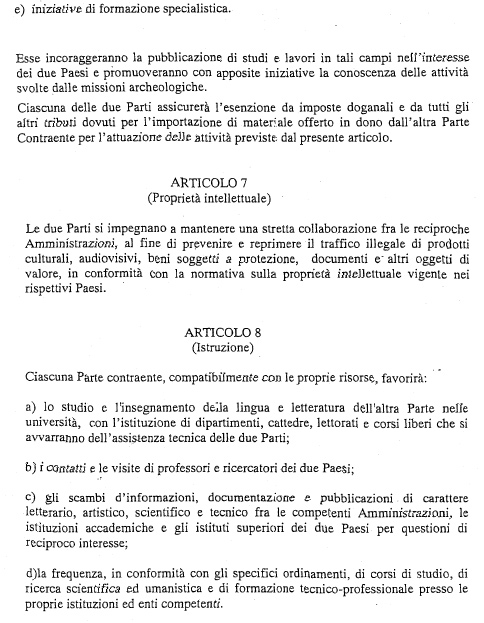 e) iniziative di formazione specialistica.

Esse incoraggeranno la pubblicazione di studi e lavori in tali campi nell'interesse dei due Paesi e promuoveranno con apposite iniziative la conoscenza delle attività svolte dalle missioni archeologiche.

Ciascuna delle due Parti assicurerà l'esenzione da imposte doganali e da tutti gli altri tributi dovuti per l'importazione di materiale offerto in dono dall'altra Parte Contraente per l'attuazione delle attività previste dal presente articolo.

ARTICOLO 7
(Proprietà intellettuale)

Le due Parti si impegnano a mantenere una stretta collaborazione fra le reciproche Amministrazioni, al fine di prevenire e reprimere il traffico illegale di prodotti culturali, audiovisivi, beni soggetti a protezione, documenti e altri oggetti di valore, in conformità con la normativa sulla proprietà intellettuale vigente nei rispettivi Paesi.

ARTICOLO 8
(Istruzione)

Ciascuna Parte contraente, compatibilmente con le proprie risorse, favorirà:

a) lo studio e l'insegnamento della lingua e letteratura dell'altra Parte nelle università, con l'istituzione di dipartimenti, cattedre, lettorati e corsi liberi che si avvarranno dell'assistenza tecnica delle due Parti;

b) i contatti e le visite di professori e ricercatori dei due Paesi;

c) gli scambi d'informazioni, documentazione e pubblicazioni di carattere letterario, artistico, scientifico e tecnico fra le competenti Amministrazioni, le istituzioni accademiche e gli istituti superiori dei due Paesi per questioni di reciproco interesse;

d)la frequenza, in conformità con gli specifici ordinamenti, di corsi di studio, di ricerca scientifica ed umanistica e di formazione tecnico-professionale presso le proprie istituzioni ed enti competenti.